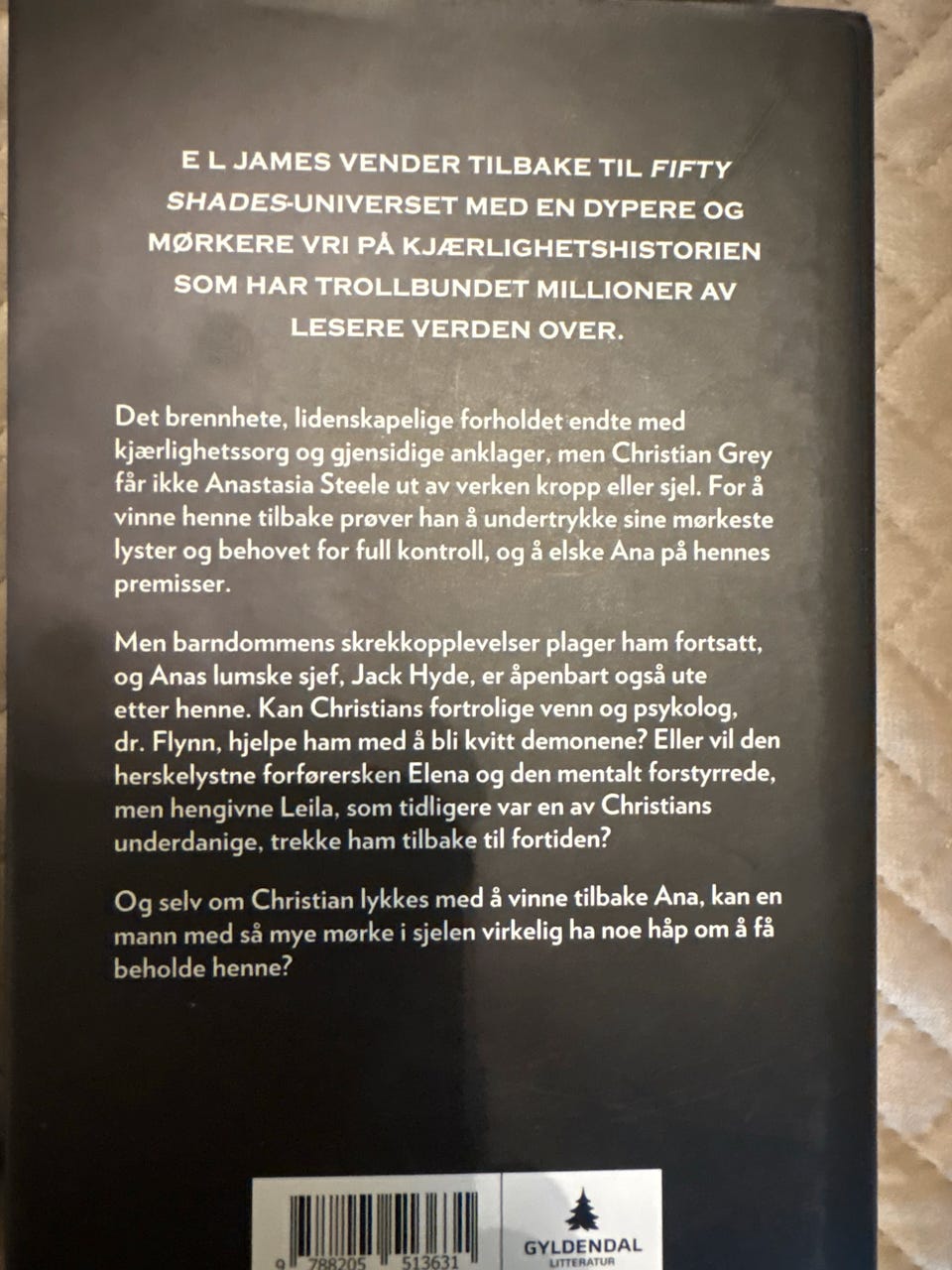 E L JAMES VENDER TILBAKE TIL FIFTY SHADES-UNIVERSET MED EN DYPERE OG MØRKERE VRI PÅ KJÆRLIGHETSHISTORIEN SOM HAR TROLLBUNDET MILLIONER AV LESERE VERDEN OVER.

Det brennhete, lidenskapelige forholdet endte med kjærlighetssorg og gjensidige anklager, men Christian Grey får ikke Anastasia Steele ut av verken kropp eller sjel. For å vinne henne tilbake prøver han å undertrykke sine mørkeste lyster og behovet for full kontroll, og å elske Ana på hennes premisser.

Men barndommens skrekkopplevelser plager ham fortsatt, og Anas lumske sjef, Jack Hyde, er åpenbart også ute etter henne. Kan Christians fortrolige venn og psykolog, dr. Flynn, hjelpe ham med å bli kvitt demonene? Eller vil den herskelystne forførersken Elena og den mentalt forstyrrede, men hengivne Leila, som tidligere var en av Christians underdanige, trekke ham tilbake til fortiden?

Og selv om Christian lykkes med å vinne tilbake Ana, kan en mann med så mye mørke i sjelen virkelig ha noe håp om å få beholde henne?

9 788205 513631

GYLDENDAL
LITTERATUR